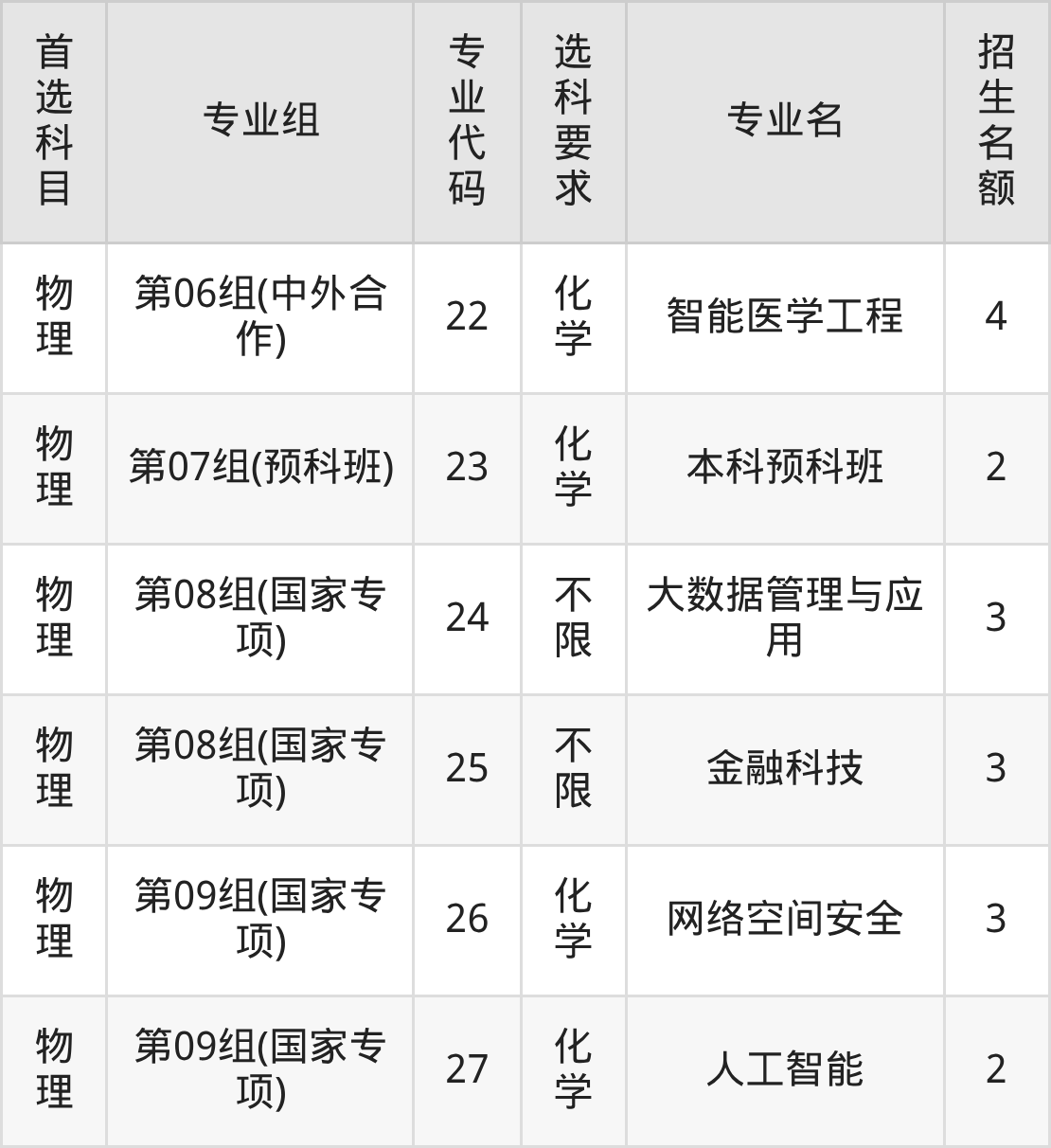 | 首选科目 | 专业组 | 专业代码 | 选科要求 | 专业名 | 招生名额 |
|---|---|---|---|---|---|
| 物理 | 第06组(中外合作) | 22 | 化学 | 智能医学工程 | 4 |
| 物理 | 第07组(预科班) | 23 | 化学 | 本科预科班 | 2 |
| 物理 | 第08组(国家专项) | 24 | 不限 | 大数据管理与应用 | 3 |
| 物理 | 第08组(国家专项) | 25 | 不限 | 金融科技 | 3 |
| 物理 | 第09组(国家专项) | 26 | 化学 | 网络空间安全 | 3 |
| 物理 | 第09组(国家专项) | 27 | 化学 | 人工智能 | 2 |